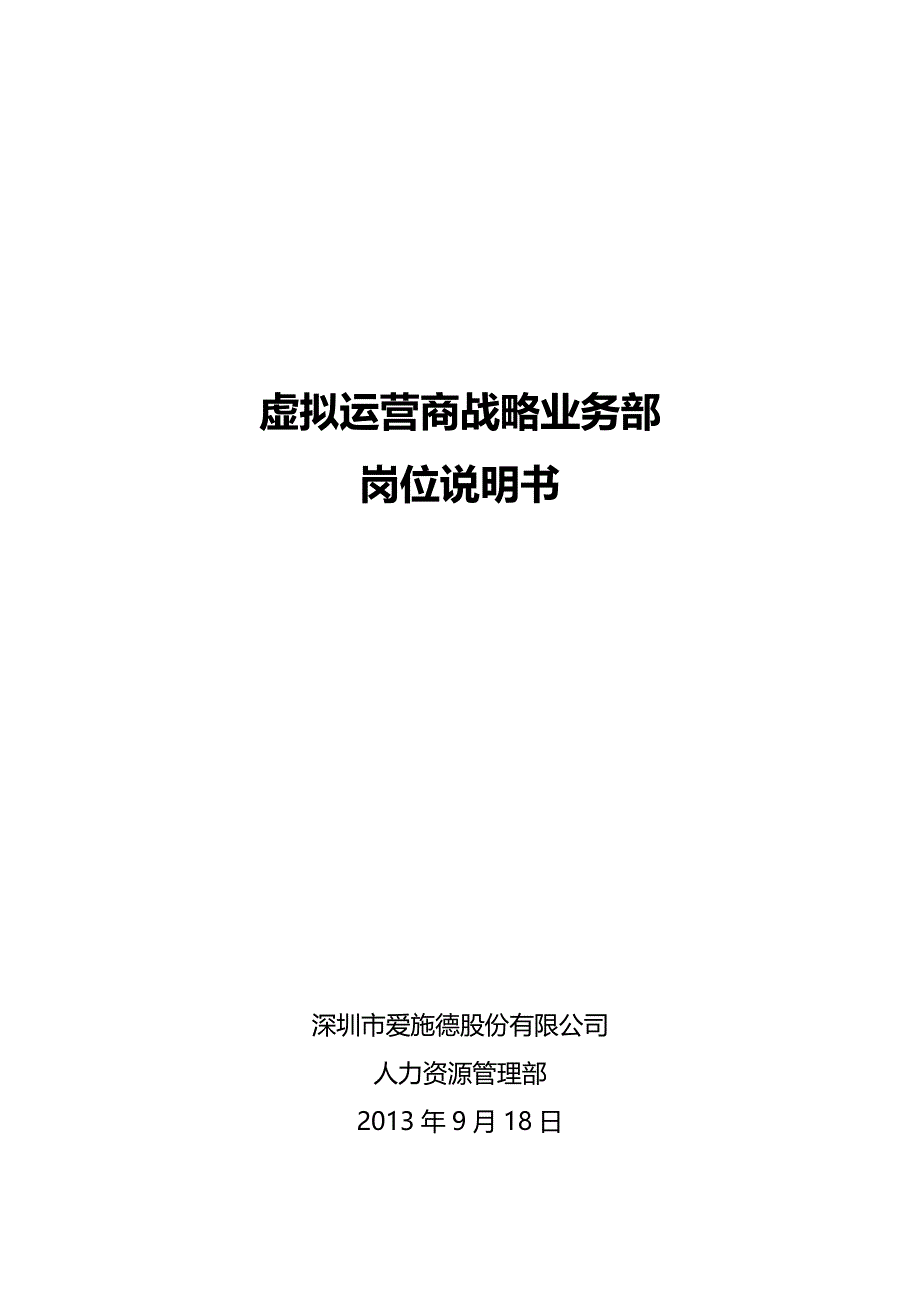 虚拟运营商战略业务部
岗位说明书

深圳市爱施德股份有限公司
人力资源管理部
2013 年 9 月 18 日